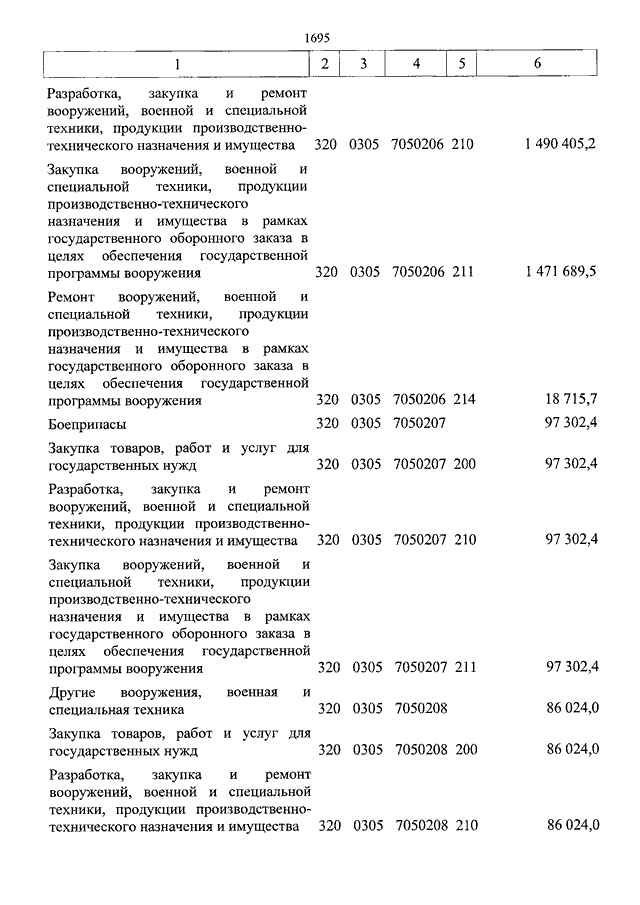 1695

| 1 | 2 | 3 | 4 | 5 | 6 |
|---|---|---|---|---|---|
| Разработка, закупка и ремонт вооружений, военной и специальной техники, продукции производственно-технического назначения и имущества | 320 | 0305 | 7050206 | 210 | 1 490 405,2 |
| Закупка вооружений, военной и специальной техники, продукции производственно-технического назначения и имущества в рамках государственного оборонного заказа в целях обеспечения государственной программы вооружения | 320 | 0305 | 7050206 | 211 | 1 471 689,5 |
| Ремонт вооружений, военной и специальной техники, продукции производственно-технического назначения и имущества в рамках государственного оборонного заказа в целях обеспечения государственной программы вооружения | 320 | 0305 | 7050206 | 214 | 18 715,7 |
| Боеприпасы | 320 | 0305 | 7050207 | | 97 302,4 |
| Закупка товаров, работ и услуг для государственных нужд | 320 | 0305 | 7050207 | 200 | 97 302,4 |
| Разработка, закупка и ремонт вооружений, военной и специальной техники, продукции производственно-технического назначения и имущества | 320 | 0305 | 7050207 | 210 | 97 302,4 |
| Закупка вооружений, военной и специальной техники, продукции производственно-технического назначения и имущества в рамках государственного оборонного заказа в целях обеспечения государственной программы вооружения | 320 | 0305 | 7050207 | 211 | 97 302,4 |
| Другие вооружения, военная и специальная техника | 320 | 0305 | 7050208 | | 86 024,0 |
| Закупка товаров, работ и услуг для государственных нужд | 320 | 0305 | 7050208 | 200 | 86 024,0 |
| Разработка, закупка и ремонт вооружений, военной и специальной техники, продукции производственно-технического назначения и имущества | 320 | 0305 | 7050208 | 210 | 86 024,0 |